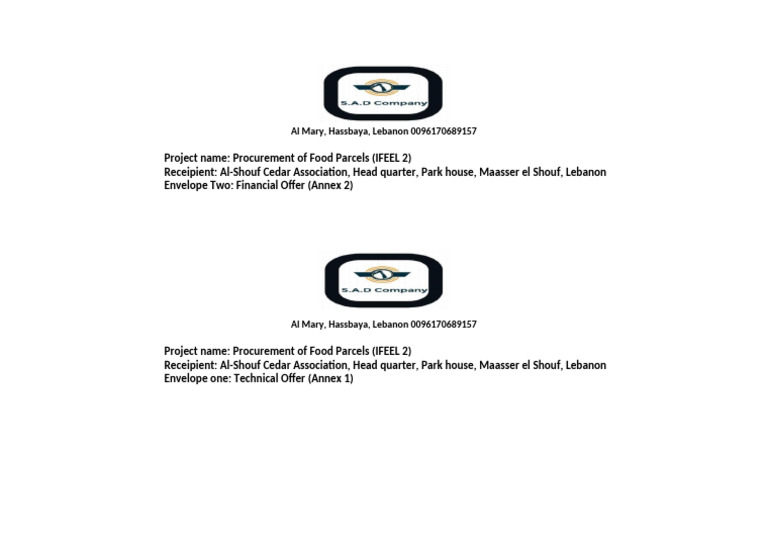 S.A.D Company

Al Mary, Hassbaya, Lebanon 0096170689157

Project name: Procurement of Food Parcels (IFEEL 2)
Receipient: Al-Shouf Cedar Association, Head quarter, Park house, Maasser el Shouf, Lebanon
Envelope Two: Financial Offer (Annex 2)

S.A.D Company

Al Mary, Hassbaya, Lebanon 0096170689157

Project name: Procurement of Food Parcels (IFEEL 2)
Receipient: Al-Shouf Cedar Association, Head quarter, Park house, Maasser el Shouf, Lebanon
Envelope one: Technical Offer (Annex 1)